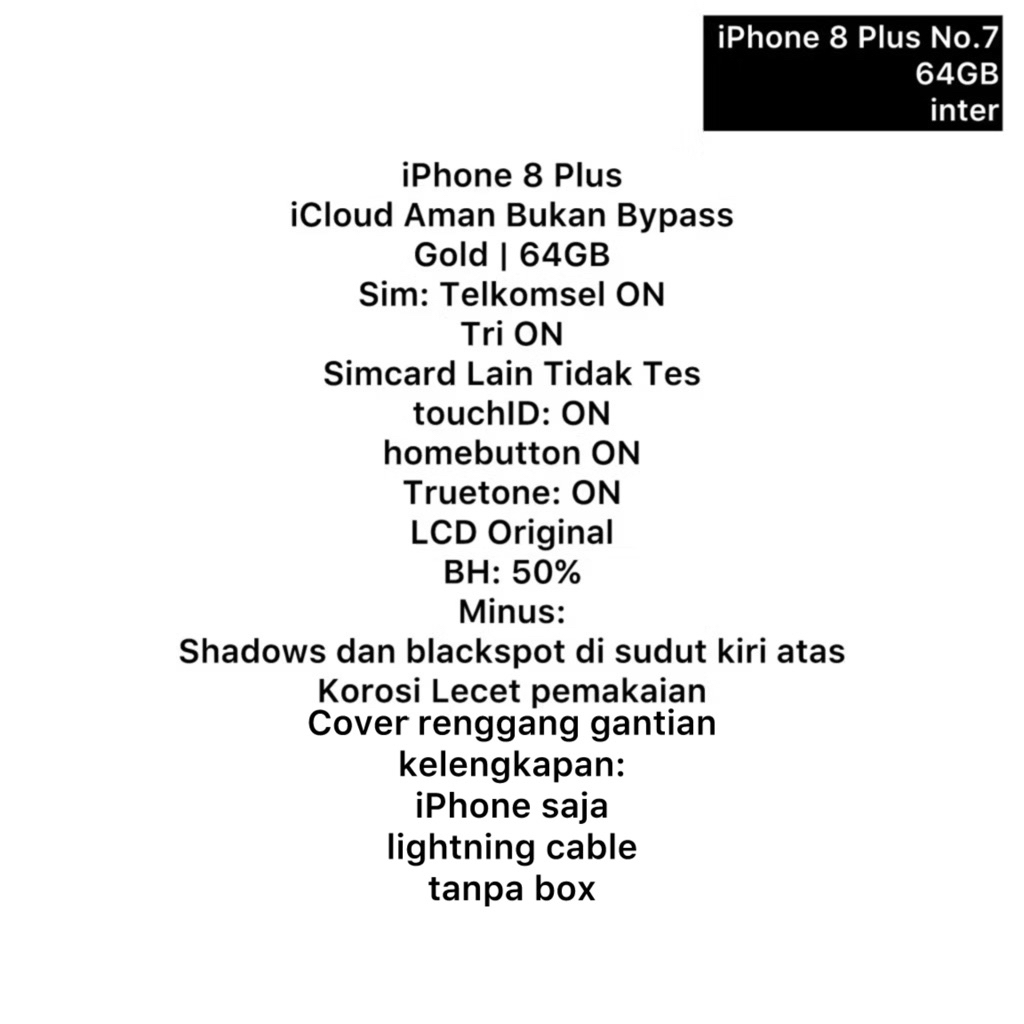 iPhone 8 Plus No.7
64GB
inter

iPhone 8 Plus
iCloud Aman Bukan Bypass
Gold | 64GB
Sim: Telkomsel ON
Tri ON
Simcard Lain Tidak Tes
touchID: ON
homebutton ON
Truetone: ON
LCD Original
BH: 50%
Minus:
Shadows dan blackspot di sudut kiri atas
Korosi Lecet pemakaian
Cover renggang gantian
kelengkapan:
iPhone saja
lightning cable
tanpa box